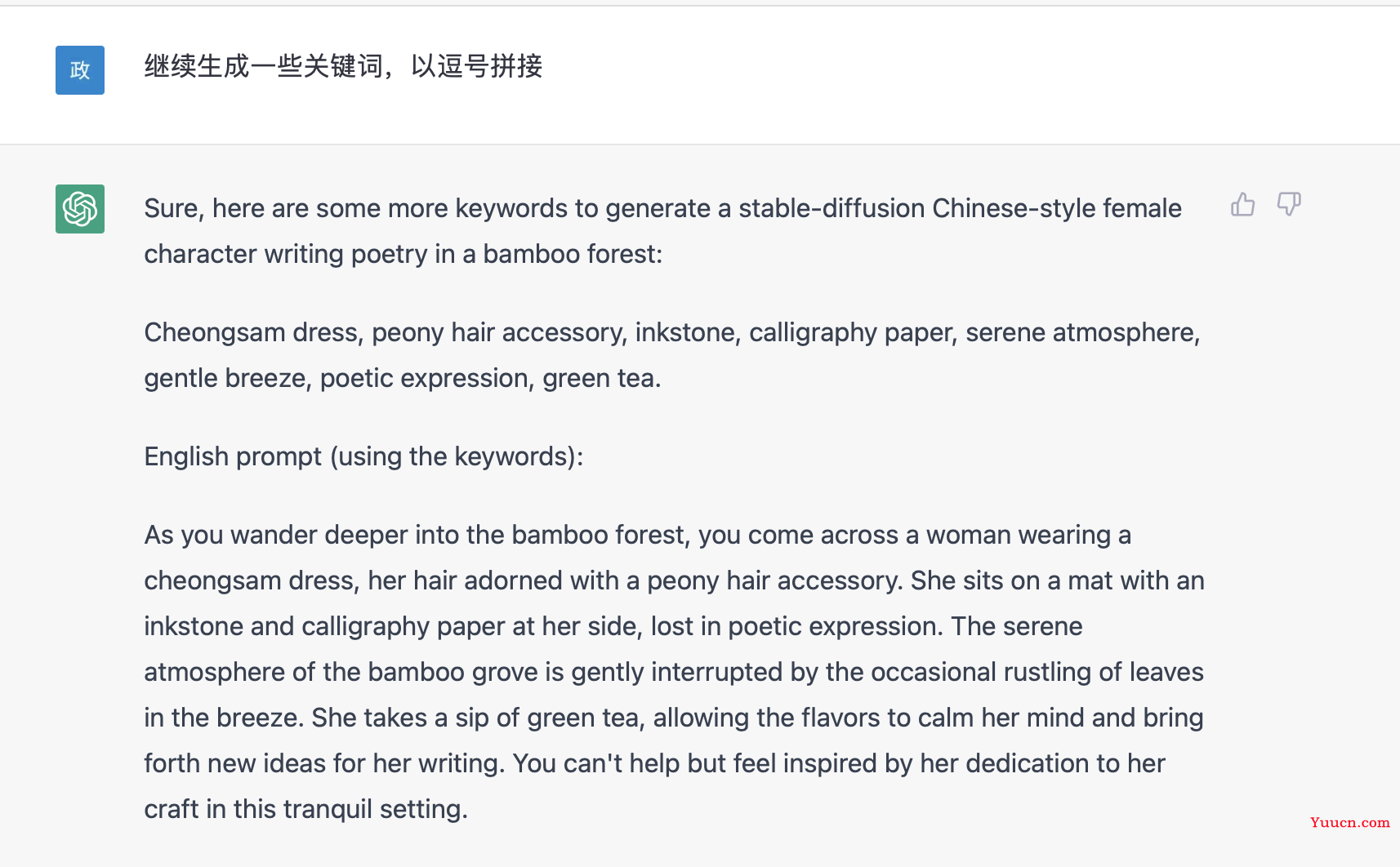 政

继续生成一些关键词，以逗号拼接

Sure, here are some more keywords to generate a stable-diffusion Chinese-style female character writing poetry in a bamboo forest:

Cheongsam dress, peony hair accessory, inkstone, calligraphy paper, serene atmosphere, gentle breeze, poetic expression, green tea.

English prompt (using the keywords):

As you wander deeper into the bamboo forest, you come across a woman wearing a cheongsam dress, her hair adorned with a peony hair accessory. She sits on a mat with an inkstone and calligraphy paper at her side, lost in poetic expression. The serene atmosphere of the bamboo grove is gently interrupted by the occasional rustling of leaves in the breeze. She takes a sip of green tea, allowing the flavors to calm her mind and bring forth new ideas for her writing. You can't help but feel inspired by her dedication to her craft in this tranquil setting.

Yuucn.com